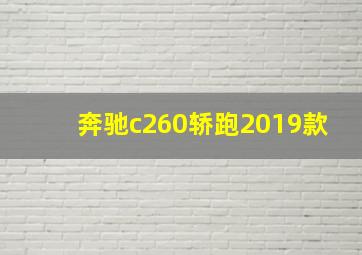 奔驰c260轿跑2019款